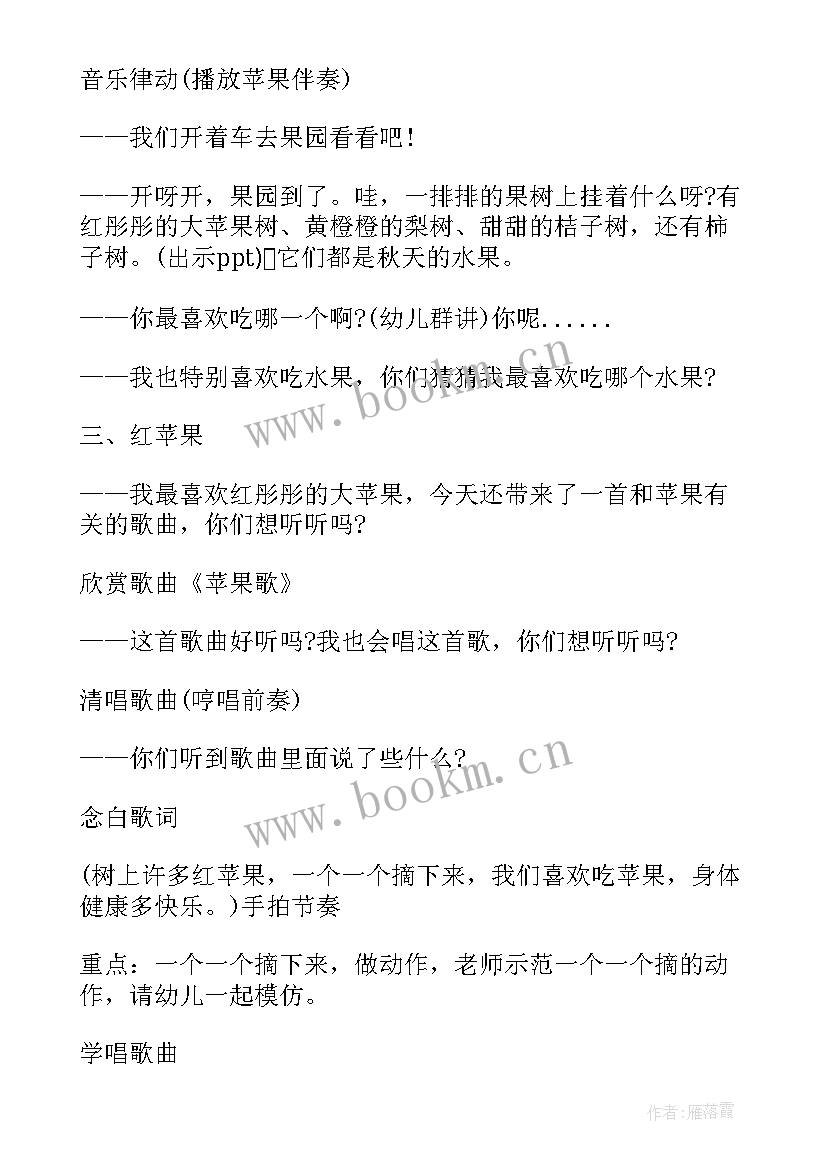 音乐律动(播放苹果伴奏)

——我们开着车去果园看看吧！

——开呀开，果园到了。哇，一排排的果树上挂着什么呀?有红彤彤的大苹果树、黄橙橙的梨树、甜甜的桔子树，还有柿子树。(出示ppt)它们都是秋天的水果。

——你最喜欢吃哪一个啊?(幼儿群讲)你呢......

——我也特别喜欢吃水果，你们猜猜我最喜欢吃哪个水果?

三、红苹果

——我最喜欢红彤彤的大苹果，今天还带来了一首和苹果有关的歌曲，你们想听听吗?

欣赏歌曲《苹果歌》

——这首歌曲好听吗?我也会唱这首歌，你们想听听吗?

清唱歌曲(哼唱前奏)

——你们听到歌曲里面说了些什么?

念白歌词

(树上许多红苹果，一个一个摘下来，我们喜欢吃苹果，身体健康多快乐。)手拍节奏

重点：一个一个摘下来，做动作，老师示范一个一个摘的动作，请幼儿一起模仿。

学唱歌曲

www.bookm.cn

www.bookm.cn

作者：雁落霞